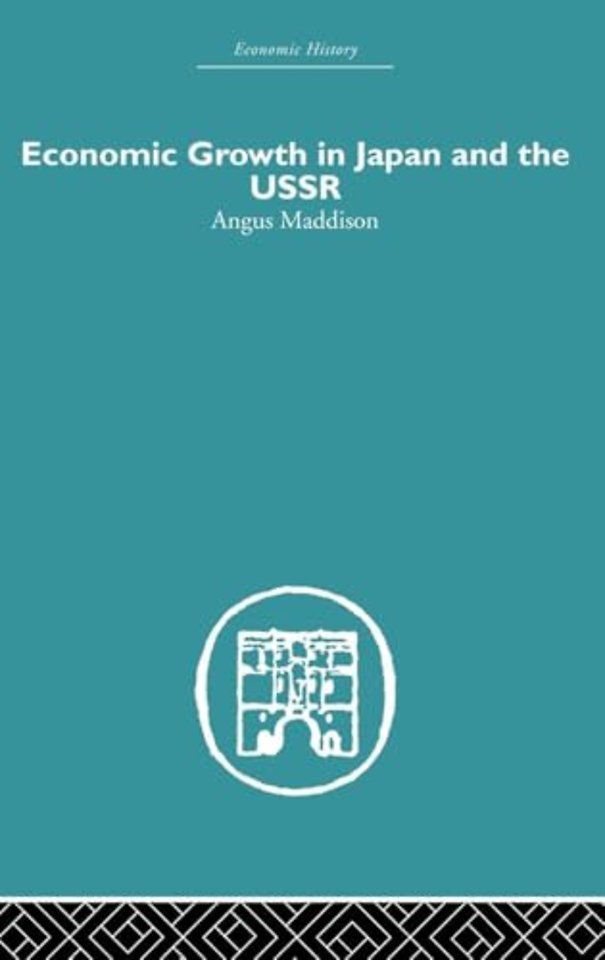 Economic History

Economic Growth in Japan and the USSR

Angus Maddison